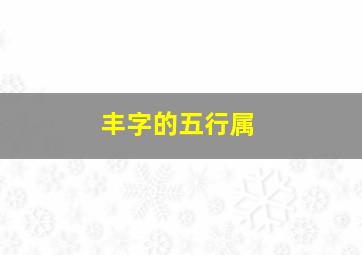 丰字的五行属